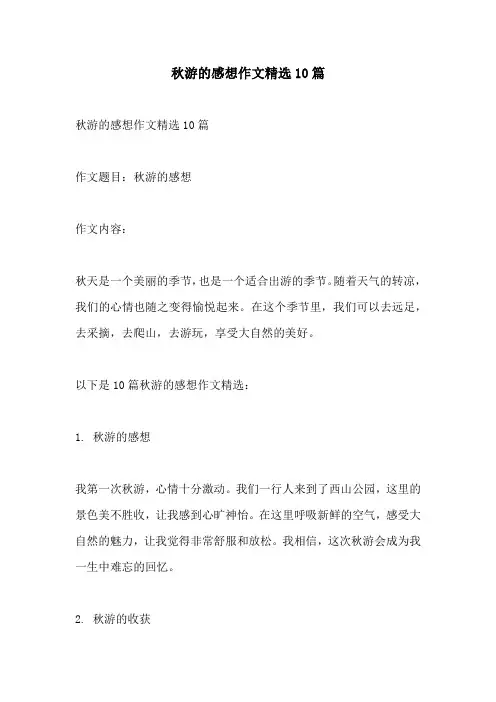 秋游的感想作文精选10篇

秋游的感想作文精选10篇

作文题目：秋游的感想

作文内容：

秋天是一个美丽的季节，也是一个适合出游的季节。随着天气的转凉，我们的心情也随之变得愉悦起来。在这个季节里，我们可以去远足，去采摘，去爬山，去游玩，享受大自然的美好。

以下是10篇秋游的感想作文精选：

1. 秋游的感想

我第一次秋游，心情十分激动。我们一行人来到了西山公园，这里的景色美不胜收，让我感到心旷神怡。在这里呼吸新鲜的空气，感受大自然的魅力，让我觉得非常舒服和放松。我相信，这次秋游会成为我一生中难忘的回忆。

2. 秋游的收获